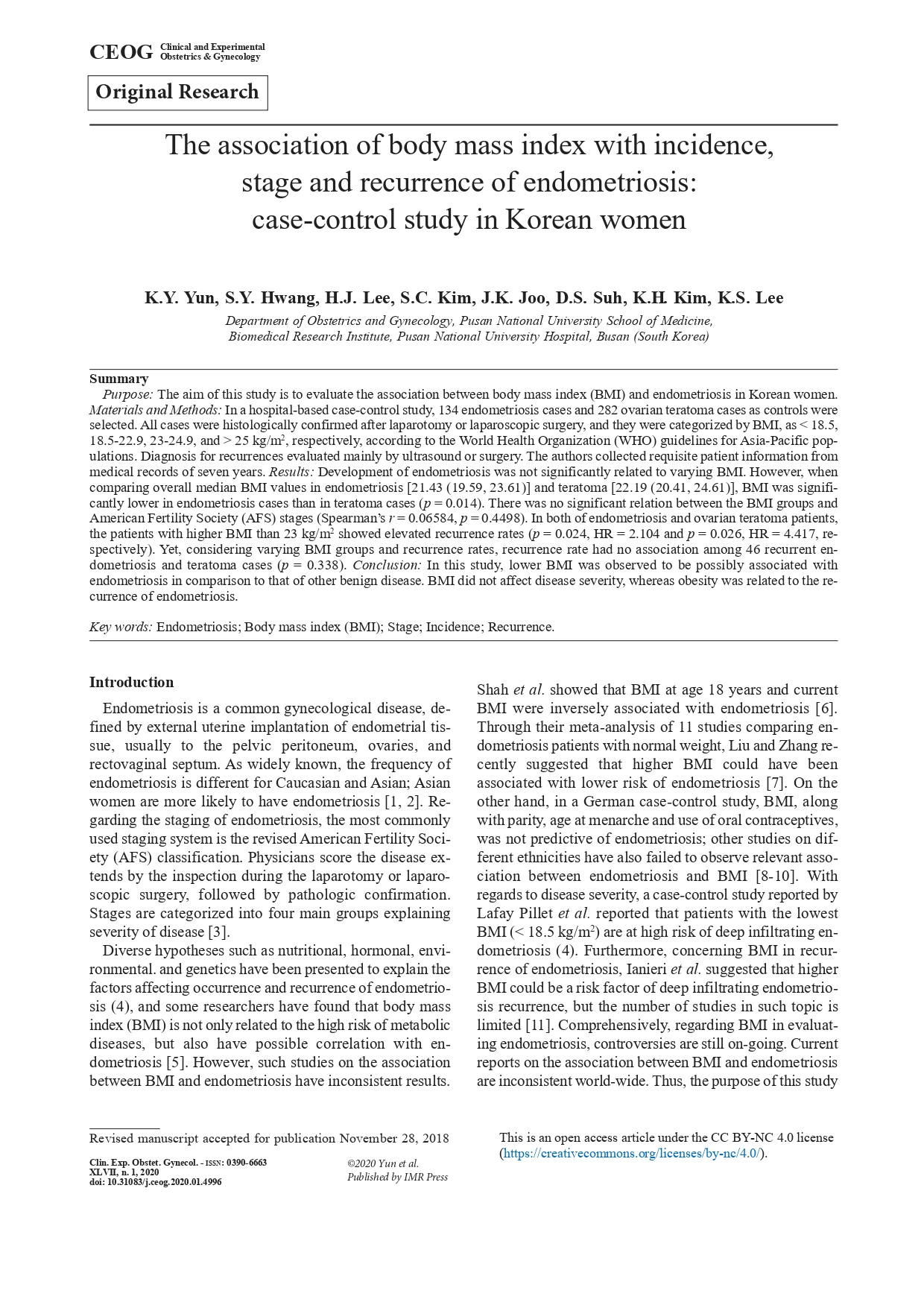 CEOG Clinical and Experimental Obstetrics & Gynecology

Original Research

The association of body mass index with incidence, stage and recurrence of endometriosis: case-control study in Korean women

K.Y. Yun, S.Y. Hwang, H.J. Lee, S.C. Kim, J.K. Joo, D.S. Suh, K.H. Kim, K.S. Lee

Department of Obstetrics and Gynecology, Pusan National University School of Medicine, Biomedical Research Institute, Pusan National University Hospital, Busan (South Korea)

Summary

Purpose: The aim of this study is to evaluate the association between body mass index (BMI) and endometriosis in Korean women. Materials and Methods: In a hospital-based case-control study, 134 endometriosis cases and 282 ovarian teratoma cases as controls were selected. All cases were histologically confirmed after laparotomy or laparoscopic surgery, and they were categorized by BMI, as < 18.5, 18.5-22.9, 23-24.9, and > 25 kg/m$^2$, respectively, according to the World Health Organization (WHO) guidelines for Asia-Pacific populations. Diagnosis for recurrences evaluated mainly by ultrasound or surgery. The authors collected requisite patient information from medical records of seven years. Results: Development of endometriosis was not significantly related to varying BMI. However, when comparing overall median BMI values in endometriosis [21.43 (19.59, 23.61)] and teratoma [22.19 (20.41, 24.61)], BMI was significantly lower in endometriosis cases than in teratoma cases ($p$ = 0.014). There was no significant relation between the BMI groups and American Fertility Society (AFS) stages (Spearman's $r$ = 0.06584, $p$ = 0.4498). In both of endometriosis and ovarian teratoma patients, the patients with higher BMI than 23 kg/m$^2$ showed elevated recurrence rates ($p$ = 0.024, HR = 2.104 and $p$ = 0.026, HR = 4.417, respectively). Yet, considering varying BMI groups and recurrence rates, recurrence rate had no association among 46 recurrent endometriosis and teratoma cases ($p$ = 0.338). Conclusion: In this study, lower BMI was observed to be possibly associated with endometriosis in comparison to that of other benign disease. BMI did not affect disease severity, whereas obesity was related to the recurrence of endometriosis.

Key words: Endometriosis; Body mass index (BMI); Stage; Incidence; Recurrence.

Introduction

Endometriosis is a common gynecological disease, defined by external uterine implantation of endometrial tissue, usually to the pelvic peritoneum, ovaries, and rectovaginal septum. As widely known, the frequency of endometriosis is different for Caucasian and Asian; Asian women are more likely to have endometriosis [1, 2]. Regarding the staging of endometriosis, the most commonly used staging system is the revised American Fertility Society (AFS) classification. Physicians score the disease extends by the inspection during the laparotomy or laparoscopic surgery, followed by pathologic confirmation. Stages are categorized into four main groups explaining severity of disease [3].

Diverse hypotheses such as nutritional, hormonal, environmental. and genetics have been presented to explain the factors affecting occurrence and recurrence of endometriosis (4), and some researchers have found that body mass index (BMI) is not only related to the high risk of metabolic diseases, but also have possible correlation with endometriosis [5]. However, such studies on the association between BMI and endometriosis have inconsistent results.

Shah et al. showed that BMI at age 18 years and current BMI were inversely associated with endometriosis [6]. Through their meta-analysis of 11 studies comparing endometriosis patients with normal weight, Liu and Zhang recently suggested that higher BMI could have been associated with lower risk of endometriosis [7]. On the other hand, in a German case-control study, BMI, along with parity, age at menarche and use of oral contraceptives, was not predictive of endometriosis; other studies on different ethnicities have also failed to observe relevant association between endometriosis and BMI [8-10]. With regards to disease severity, a case-control study reported by Lafay Pillet et al. reported that patients with the lowest BMI (< 18.5 kg/m$^2$) are at high risk of deep infiltrating endometriosis (4). Furthermore, concerning BMI in recurrence of endometriosis, Ianieri et al. suggested that higher BMI could be a risk factor of deep infiltrating endometriosis recurrence, but the number of studies in such topic is limited [11]. Comprehensively, regarding BMI in evaluating endometriosis, controversies are still on-going. Current reports on the association between BMI and endometriosis are inconsistent world-wide. Thus, the purpose of this study

Revised manuscript accepted for publication November 28, 2018

Clin. Exp. Obstet. Gynecol. - ISSN: 0390-6663
XLVII, n. 1, 2020
doi: 10.31083/j.ceog.2020.01.4996

©2020 Yun et al.
Published by IMR Press

This is an open access article under the CC BY-NC 4.0 license (https://creativecommons.org/licenses/by-nc/4.0/).